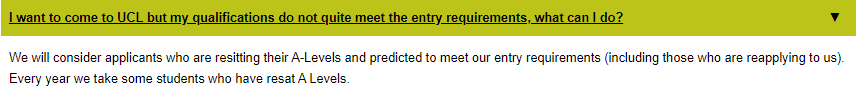 I want to come to UCL but my qualifications do not quite meet the entry requirements, what can I do? ▼

We will consider applicants who are resitting their A-Levels and predicted to meet our entry requirements (including those who are reapplying to us). Every year we take some students who have resat A Levels.